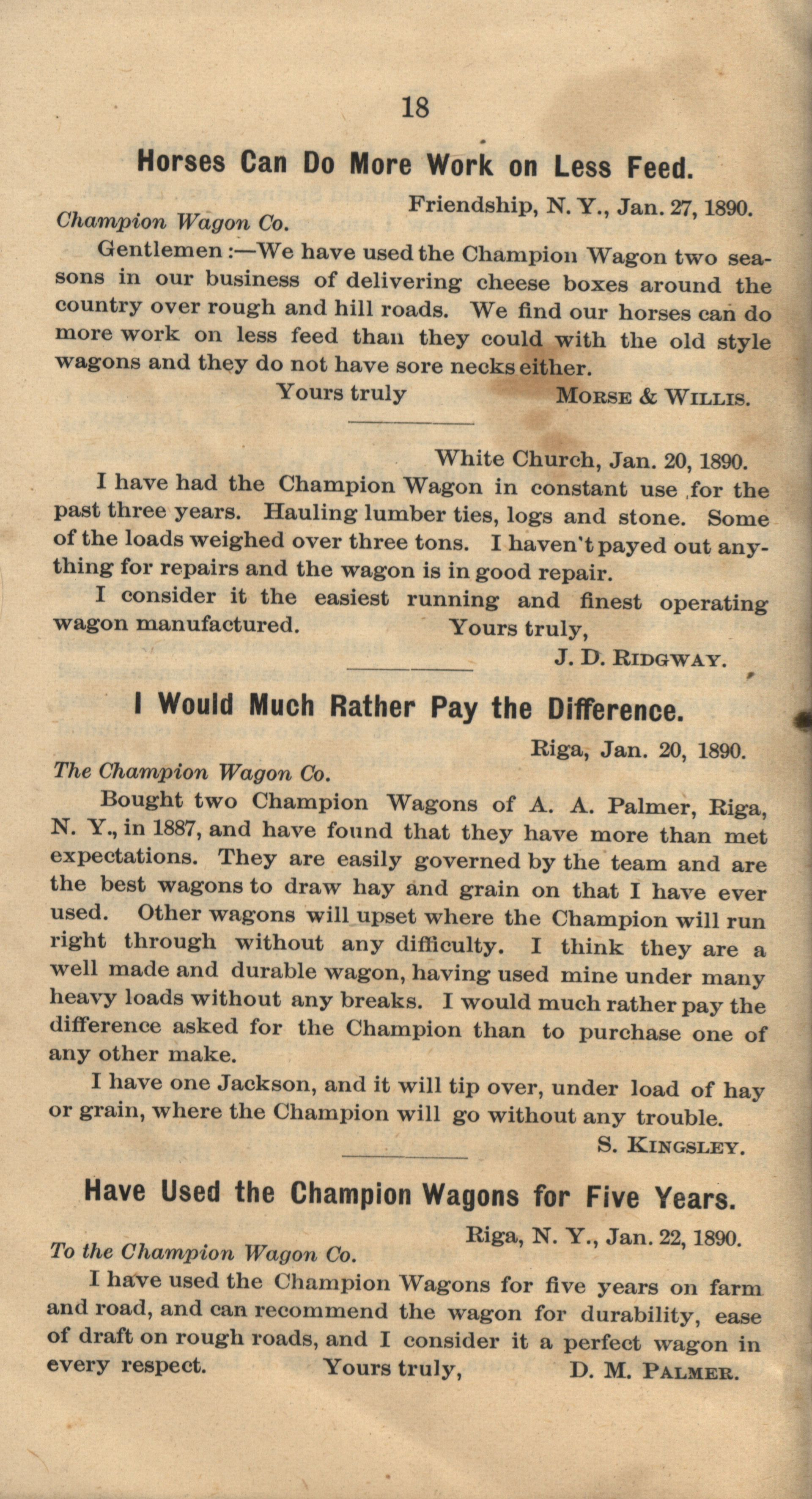 18

Horses Can Do More Work on Less Feed.

Friendship, N. Y., Jan. 27, 1890.

Champion Wagon Co.

Gentlemen:—We have used the Champion Wagon two seasons in our business of delivering cheese boxes around the country over rough and hill roads. We find our horses can do more work on less feed than they could with the old style wagons and they do not have sore necks either.

Yours truly MORSE & WILLIS.

White Church, Jan. 20, 1890.

I have had the Champion Wagon in constant use for the past three years. Hauling lumber ties, logs and stone. Some of the loads weighed over three tons. I haven't payed out anything for repairs and the wagon is in good repair.

I consider it the easiest running and finest operating wagon manufactured. Yours truly,

J. D. RIDGWAY.

I Would Much Rather Pay the Difference.

Riga, Jan. 20, 1890.

The Champion Wagon Co.

Bought two Champion Wagons of A. A. Palmer, Riga, N. Y., in 1887, and have found that they have more than met expectations. They are easily governed by the team and are the best wagons to draw hay and grain on that I have ever used. Other wagons will upset where the Champion will run right through without any difficulty. I think they are a well made and durable wagon, having used mine under many heavy loads without any breaks. I would much rather pay the difference asked for the Champion than to purchase one of any other make.

I have one Jackson, and it will tip over, under load of hay or grain, where the Champion will go without any trouble.

S. KINGSLEY.

Have Used the Champion Wagons for Five Years.

Riga, N. Y., Jan. 22, 1890.

To the Champion Wagon Co.

I have used the Champion Wagons for five years on farm and road, and can recommend the wagon for durability, ease of draft on rough roads, and I consider it a perfect wagon in every respect. Yours truly, D. M. PALMER.